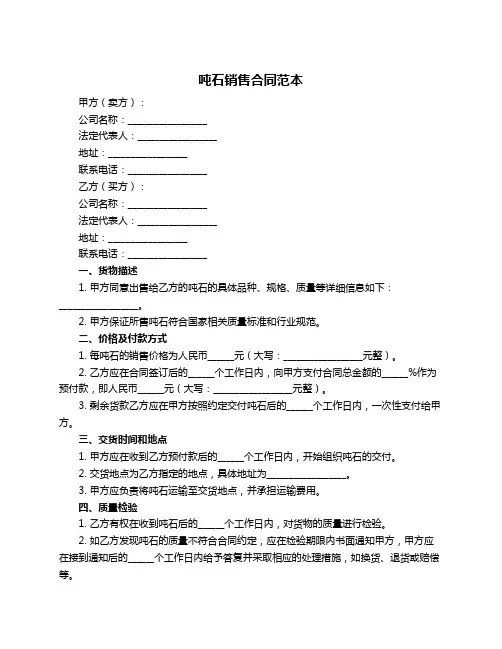 吨石销售合同范本

甲方（卖方）：

公司名称：________________

法定代表人：________________

地址：________________

联系电话：________________

乙方（买方）：

公司名称：________________

法定代表人：________________

地址：________________

联系电话：________________

一、货物描述

1. 甲方同意出售给乙方的吨石的具体品种、规格、质量等详细信息如下：________________。

2. 甲方保证所售吨石符合国家相关质量标准和行业规范。

二、价格及付款方式

1. 每吨石的销售价格为人民币_____元（大写：________________元整）。

2. 乙方应在合同签订后的_____个工作日内，向甲方支付合同总金额的_____%作为预付款，即人民币_____元（大写：________________元整）。

3. 剩余货款乙方应在甲方按照约定交付吨石后的_____个工作日内，一次性支付给甲方。

三、交货时间和地点

1. 甲方应在收到乙方预付款后的_____个工作日内，开始组织吨石的交付。

2. 交货地点为乙方指定的地点，具体地址为________________。

3. 甲方应负责将吨石运输至交货地点，并承担运输费用。

四、质量检验

1. 乙方有权在收到吨石后的_____个工作日内，对货物的质量进行检验。

2. 如乙方发现吨石的质量不符合合同约定，应在检验期限内书面通知甲方，甲方应在接到通知后的_____个工作日内给予答复并采取相应的处理措施，如换货、退货或赔偿等。